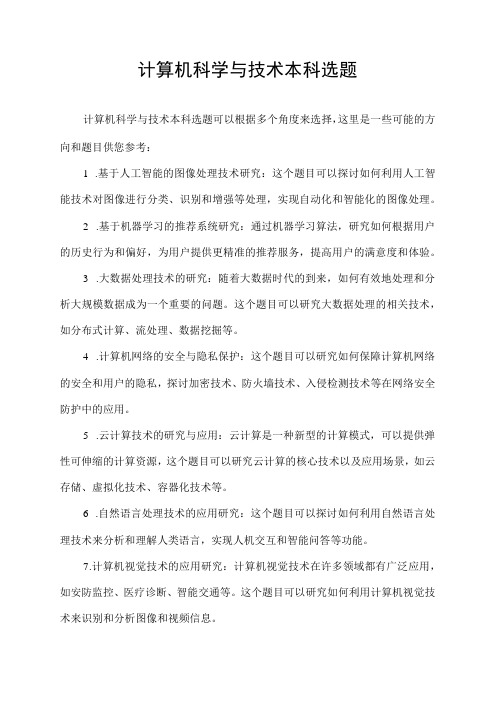 计算机科学与技术本科选题

计算机科学与技术本科选题可以根据多个角度来选择，这里是一些可能的方向和题目供您参考：

1 .基于人工智能的图像处理技术研究：这个题目可以探讨如何利用人工智能技术对图像进行分类、识别和增强等处理，实现自动化和智能化的图像处理。

2 .基于机器学习的推荐系统研究：通过机器学习算法，研究如何根据用户的历史行为和偏好，为用户提供更精准的推荐服务，提高用户的满意度和体验。

3 .大数据处理技术的研究：随着大数据时代的到来，如何有效地处理和分析大规模数据成为一个重要的问题。这个题目可以研究大数据处理的相关技术，如分布式计算、流处理、数据挖掘等。

4 .计算机网络的安全与隐私保护：这个题目可以研究如何保障计算机网络的安全和用户的隐私，探讨加密技术、防火墙技术、入侵检测技术等在网络安全防护中的应用。

5 .云计算技术的研究与应用：云计算是一种新型的计算模式，可以提供弹性可伸缩的计算资源，这个题目可以研究云计算的核心技术以及应用场景，如云存储、虚拟化技术、容器化技术等。

6 .自然语言处理技术的应用研究：这个题目可以探讨如何利用自然语言处理技术来分析和理解人类语言，实现人机交互和智能问答等功能。

7.计算机视觉技术的应用研究：计算机视觉技术在许多领域都有广泛应用，如安防监控、医疗诊断、智能交通等。这个题目可以研究如何利用计算机视觉技术来识别和分析图像和视频信息。